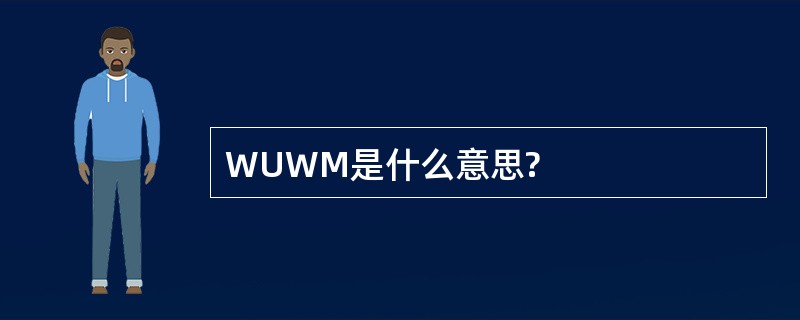 WUWM是什么意思?